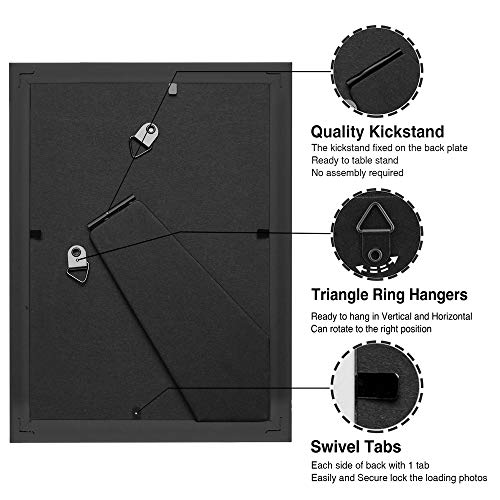 Quality Kickstand
The kickstand fixed on the back plate
Ready to table stand
No assembly required

Triangle Ring Hangers
Ready to hang in Vertical and Horizontal
Can rotate to the right position

Swivel Tabs
Each side of back with 1 tab
Easily and Secure lock the loading photos